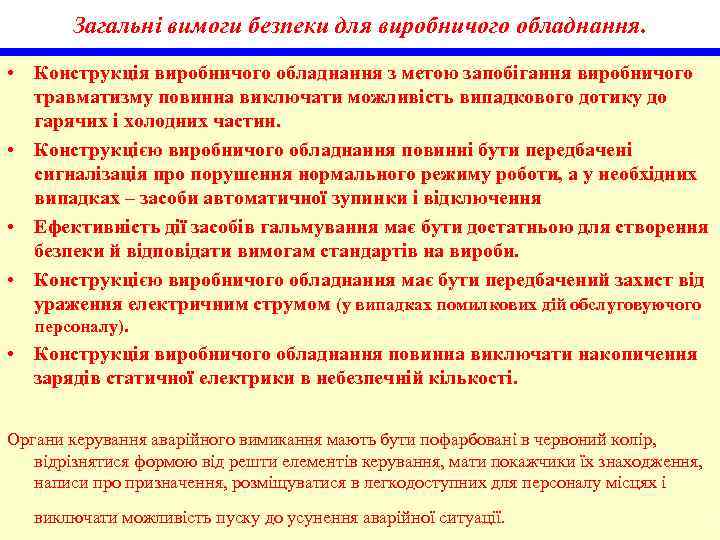 Загальні вимоги безпеки для виробничого обладнання.

• Конструкція виробничого обладнання з метою запобігання виробничого травматизму повинна виключати можливість випадкового дотику до гарячих і холодних частин.
• Конструкцією виробничого обладнання повинні бути передбачені сигналізація про порушення нормального режиму роботи, а у необхідних випадках – засоби автоматичної зупинки і відключення
• Ефективність дії засобів гальмування має бути достатньою для створення безпеки й відповідати вимогам стандартів на вироби.
• Конструкцією виробничого обладнання має бути передбачений захист від ураження електричним струмом (у випадках помилкових дій обслуговуючого персоналу).
• Конструкція виробничого обладнання повинна виключати накопичення зарядів статичної електрики в небезпечній кількості.

Органи керування аварійного вимикання мають бути пофарбовані в червоний колір, відрізнятися формою від решти елементів керування, мати покажчики їх знаходження, написи про призначення, розміщуватися в легкодоступних для персоналу місцях і виключати можливість пуску до усунення аварійної ситуації.